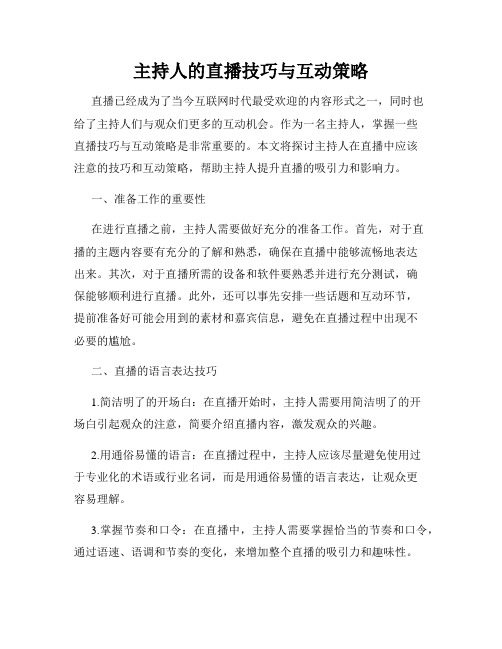 主持人的直播技巧与互动策略

直播已经成为了当今互联网时代最受欢迎的内容形式之一，同时也给了主持人们与观众们更多的互动机会。作为一名主持人，掌握一些直播技巧与互动策略是非常重要的。本文将探讨主持人在直播中应该注意的技巧和互动策略，帮助主持人提升直播的吸引力和影响力。

一、准备工作的重要性

在进行直播之前，主持人需要做好充分的准备工作。首先，对于直播的主题内容要有充分的了解和熟悉，确保在直播中能够流畅地表达出来。其次，对于直播所需的设备和软件要熟悉并进行充分测试，确保能够顺利进行直播。此外，还可以事先安排一些话题和互动环节，提前准备好可能会用到的素材和嘉宾信息，避免在直播过程中出现不必要的尴尬。

二、直播的语言表达技巧

1.简洁明了的开场白：在直播开始时，主持人需要用简洁明了的开场白引起观众的注意，简要介绍直播内容，激发观众的兴趣。

2.用通俗易懂的语言：在直播过程中，主持人应该尽量避免使用过于专业化的术语或行业名词，而是用通俗易懂的语言表达，让观众更容易理解。

3.掌握节奏和口令：在直播中，主持人需要掌握恰当的节奏和口令，通过语速、语调和节奏的变化，来增加整个直播的吸引力和趣味性。